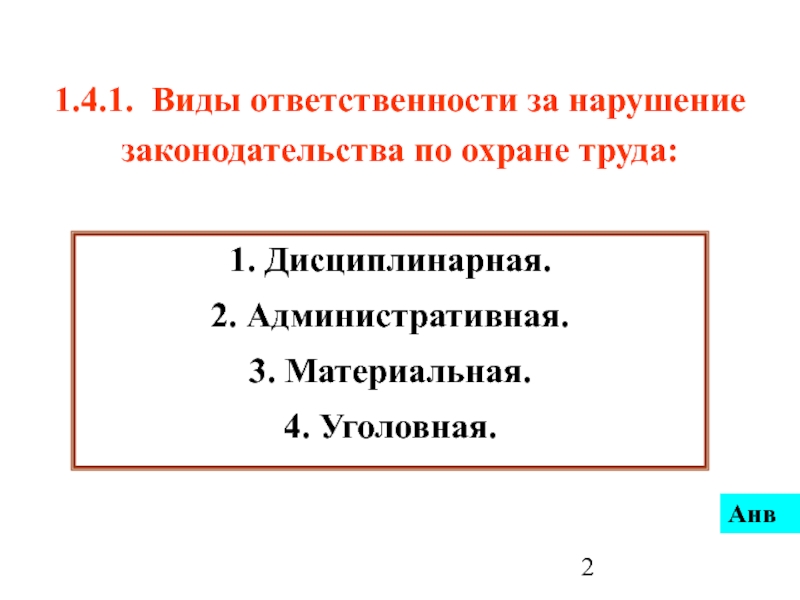 1.4.1. Виды ответственности за нарушение законодательства по охране труда:

1. Дисциплинарная.
2. Административная.
3. Материальная.
4. Уголовная.

Анв

2